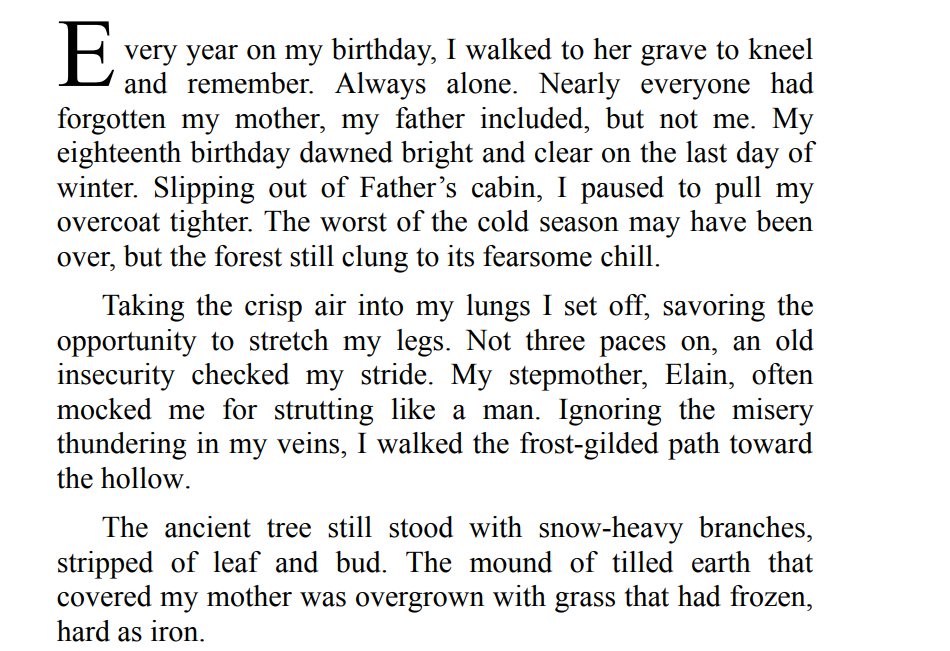 Every year on my birthday, I walked to her grave to kneel and remember. Always alone. Nearly everyone had forgotten my mother, my father included, but not me. My eighteenth birthday dawned bright and clear on the last day of winter. Slipping out of Father's cabin, I paused to pull my overcoat tighter. The worst of the cold season may have been over, but the forest still clung to its fearsome chill.

Taking the crisp air into my lungs I set off, savoring the opportunity to stretch my legs. Not three paces on, an old insecurity checked my stride. My stepmother, Elain, often mocked me for strutting like a man. Ignoring the misery thundering in my veins, I walked the frost-gilded path toward the hollow.

The ancient tree still stood with snow-heavy branches, stripped of leaf and bud. The mound of tilled earth that covered my mother was overgrown with grass that had frozen, hard as iron.